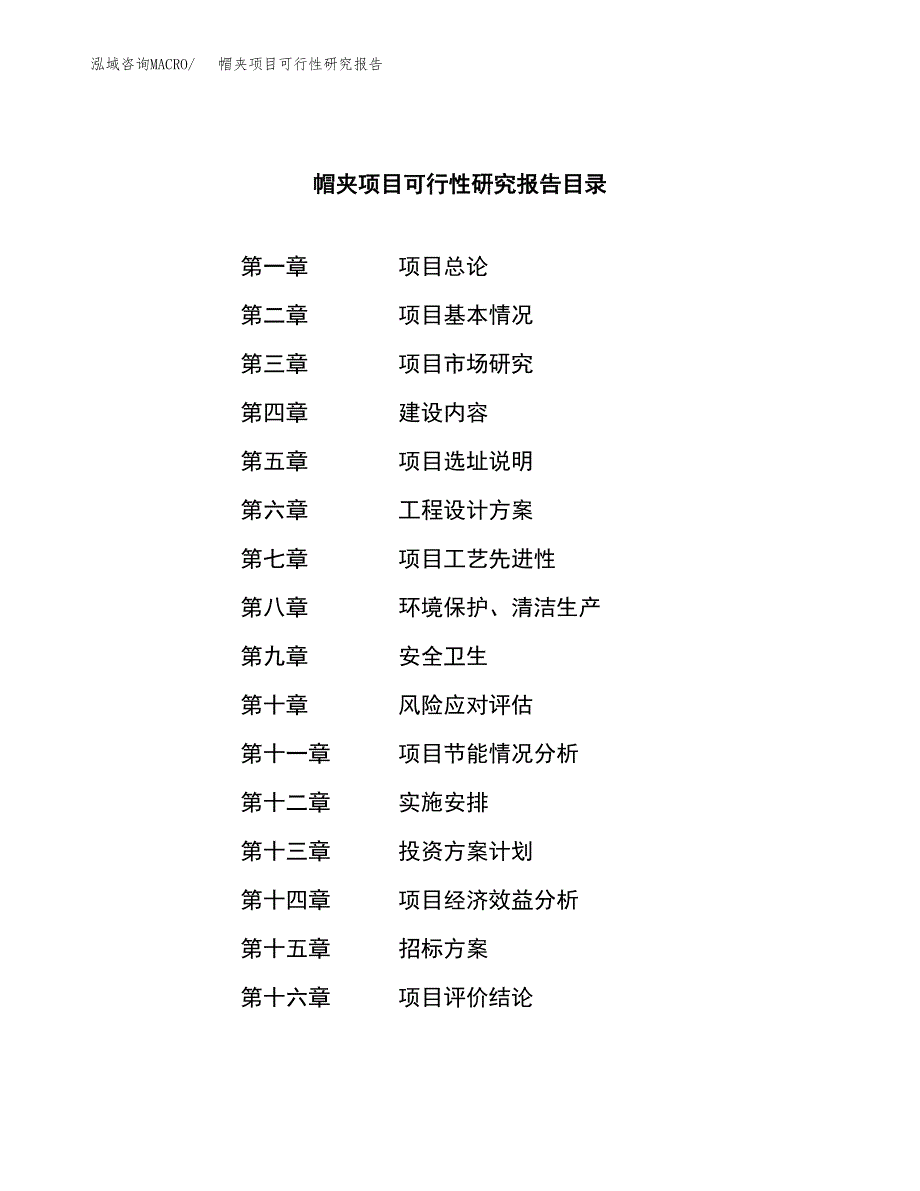 泓域咨询MACRO/　帽夹项目可行性研究报告

帽夹项目可行性研究报告目录

第一章　项目总论
第二章　项目基本情况
第三章　项目市场研究
第四章　建设内容
第五章　项目选址说明
第六章　工程设计方案
第七章　项目工艺先进性
第八章　环境保护、清洁生产
第九章　安全卫生
第十章　风险应对评估
第十一章　项目节能情况分析
第十二章　实施安排
第十三章　投资方案计划
第十四章　项目经济效益分析
第十五章　招标方案
第十六章　项目评价结论